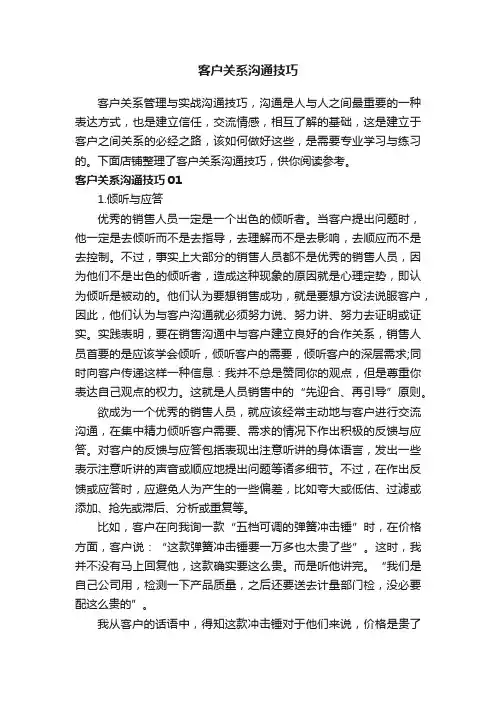 客户关系沟通技巧

客户关系管理与实战沟通技巧，沟通是人与人之间最重要的一种表达方式，也是建立信任，交流情感，相互了解的基础，这是建立于客户之间关系的必经之路，该如何做好这些，是需要专业学习与练习的。下面店铺整理了客户关系沟通技巧，供你阅读参考。

客户关系沟通技巧01

1.倾听与应答

优秀的销售人员一定是一个出色的倾听者。当客户提出问题时，他一定是去倾听而不是去指导，去理解而不是去影响，去顺应而不是去控制。不过，事实上大部分的销售人员都不是优秀的销售人员，因为他们不是出色的倾听者，造成这种现象的原因就是心理定势，即认为倾听是被动的。他们认为要想销售成功，就是要想方设法说服客户，因此，他们认为与客户沟通就必须努力说、努力讲、努力去证明或证实。实践表明，要在销售沟通中与客户建立良好的合作关系，销售人员首要的是应该学会倾听，倾听客户的需要，倾听客户的深层需求;同时向客户传递这样一种信息：我并不总是赞同你的观点，但是尊重你表达自己观点的权力。这就是人员销售中的“先迎合、再引导”原则。

欲成为一个优秀的销售人员，就应该经常主动地与客户进行交流沟通，在集中精力倾听客户需要、需求的情况下作出积极的反馈与应答。对客户的反馈与应答包括表现出注意听讲的身体语言，发出一些表示注意听讲的声音或顺应地提出问题等诸多细节。不过，在作出反馈或应答时，应避免人为产生的一些偏差，比如夸大或低估、过滤或添加、抢先或滞后、分析或重复等。

比如，客户在向我询一款“五档可调的弹簧冲击锤”时，在价格方面，客户说：“这款弹簧冲击锤要一万多也太贵了些”。这时，我并不没有马上回复他，这款确实要这么贵。而是听他讲完。“我们是自己公司用，检测一下产品质量，之后还要送去计量部门检，没必要配这么贵的”。

我从客户的话语中，得知这款冲击锤对于他们来说，价格是贵了